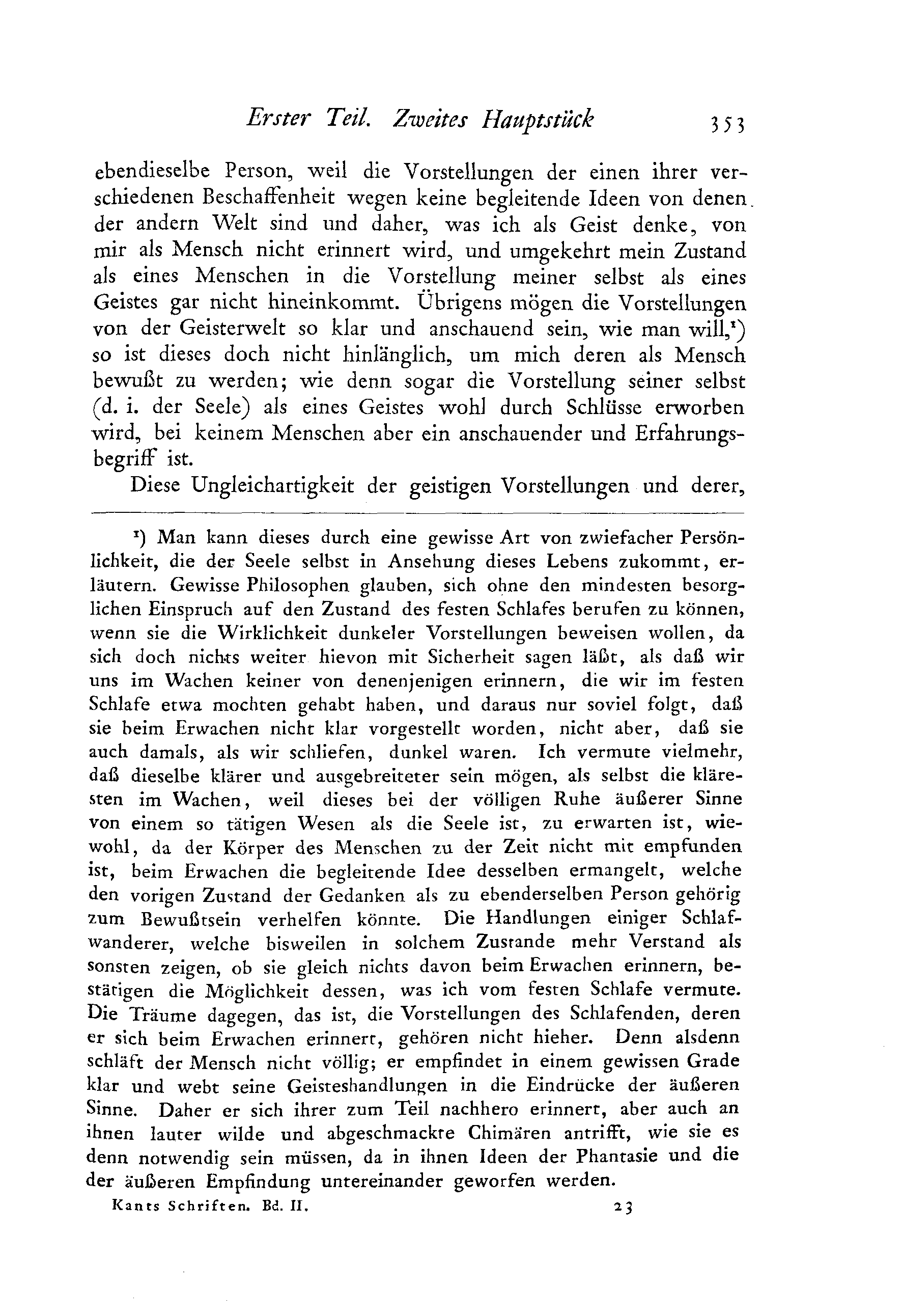 Erster Teil. Zweites Hauptstück 353

ebendieselbe Person, weil die Vorstellungen der einen ihrer verschiedenen Beschaffenheit wegen keine begleitende Ideen von denen der andern Welt sind und daher, was ich als Geist denke, von mir als Mensch nicht erinnert wird, und umgekehrt mein Zustand als eines Menschen in die Vorstellung meiner selbst als eines Geistes gar nicht hineinkommt. Übrigens mögen die Vorstellungen von der Geisterwelt so klar und anschauend sein, wie man will,¹) so ist dieses doch nicht hinlänglich, um mich deren als Mensch bewußt zu werden; wie denn sogar die Vorstellung seiner selbst (d. i. der Seele) als eines Geistes wohl durch Schlüsse erworben wird, bei keinem Menschen aber ein anschauender und Erfahrungsbegriff ist.

Diese Ungleichartigkeit der geistigen Vorstellungen und derer,

¹) Man kann dieses durch eine gewisse Art von zwiefacher Persönlichkeit, die der Seele selbst in Ansehung dieses Lebens zukommt, erläutern. Gewisse Philosophen glauben, sich ohne den mindesten besorglichen Einspruch auf den Zustand des festen Schlafes berufen zu können, wenn sie die Wirklichkeit dunkeler Vorstellungen beweisen wollen, da sich doch nichts weiter hievon mit Sicherheit sagen läßt, als daß wir uns im Wachen keiner von denenjenigen erinnern, die wir im festen Schlafe etwa mochten gehabt haben, und daraus nur soviel folgt, daß sie beim Erwachen nicht klar vorgestellt worden, nicht aber, daß sie auch damals, als wir schliefen, dunkel waren. Ich vermute vielmehr, daß dieselbe klärer und ausgebreiteter sein mögen, als selbst die kläresten im Wachen, weil dieses bei der völligen Ruhe äußerer Sinne von einem so tätigen Wesen als die Seele ist, zu erwarten ist, wiewohl, da der Körper des Menschen zu der Zeit nicht mit empfunden ist, beim Erwachen die begleitende Idee desselben ermangelt, welche den vorigen Zustand der Gedanken als zu ebenderselben Person gehörig zum Bewußtsein verhelfen könnte. Die Handlungen einiger Schlafwanderer, welche bisweilen in solchem Zustande mehr Verstand als sonsten zeigen, ob sie gleich nichts davon beim Erwachen erinnern, bestätigen die Möglichkeit dessen, was ich vom festen Schlafe vermute. Die Träume dagegen, das ist, die Vorstellungen des Schlafenden, deren er sich beim Erwachen erinnert, gehören nicht hieher. Denn alsdenn schläft der Mensch nicht völlig; er empfindet in einem gewissen Grade klar und webt seine Geisteshandlungen in die Eindrücke der äußeren Sinne. Daher er sich ihrer zum Teil nachhero erinnert, aber auch an ihnen lauter wilde und abgeschmackte Chimären antrifft, wie sie es denn notwendig sein müssen, da in ihnen Ideen der Phantasie und die der äußeren Empfindung untereinander geworfen werden.

Kants Schriften. Bd. II. 23